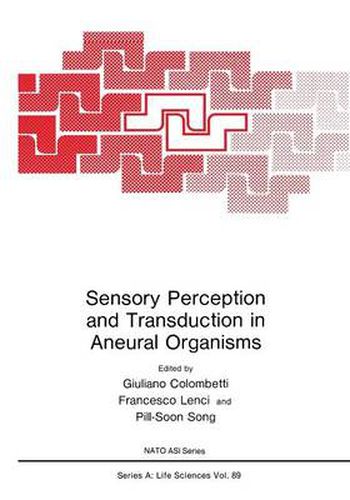 Sensory Perception and Transduction in Aneural Organisms

Edited by
Giuliano Colombetti
Francesco Lenci and
Pill-Soon Song

NATO ASI Series

Series A: Life Sciences Vol. 89